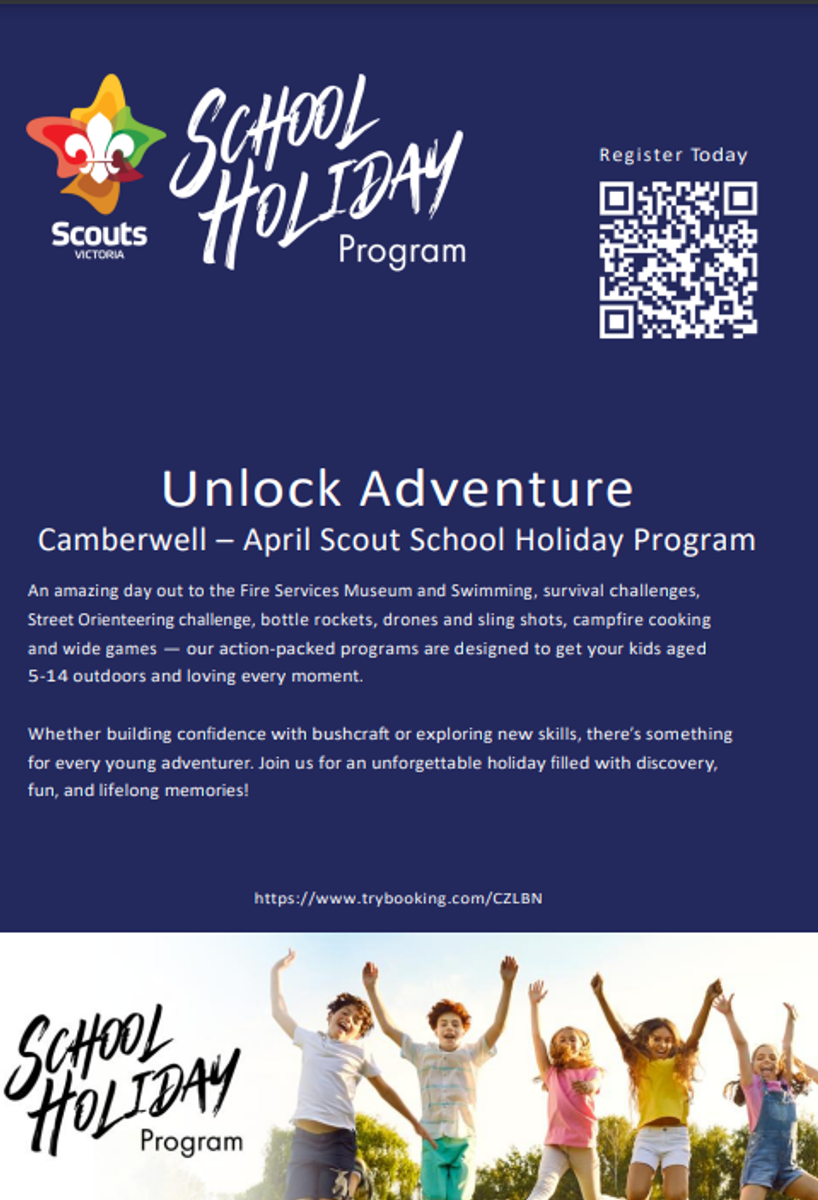 Scouts
VICTORIA

SCHOOL HOLIDAY
Program

Register Today

Unlock Adventure
Camberwell – April Scout School Holiday Program

An amazing day out to the Fire Services Museum and Swimming, survival challenges, Street Orienteering challenge, bottle rockets, drones and sling shots, campfire cooking and wide games — our action-packed programs are designed to get your kids aged 5-14 outdoors and loving every moment.

Whether building confidence with bushcraft or exploring new skills, there's something for every young adventurer. Join us for an unforgettable holiday filled with discovery, fun, and lifelong memories!

https://www.trybooking.com/CZLBN

SCHOOL HOLIDAY
Program